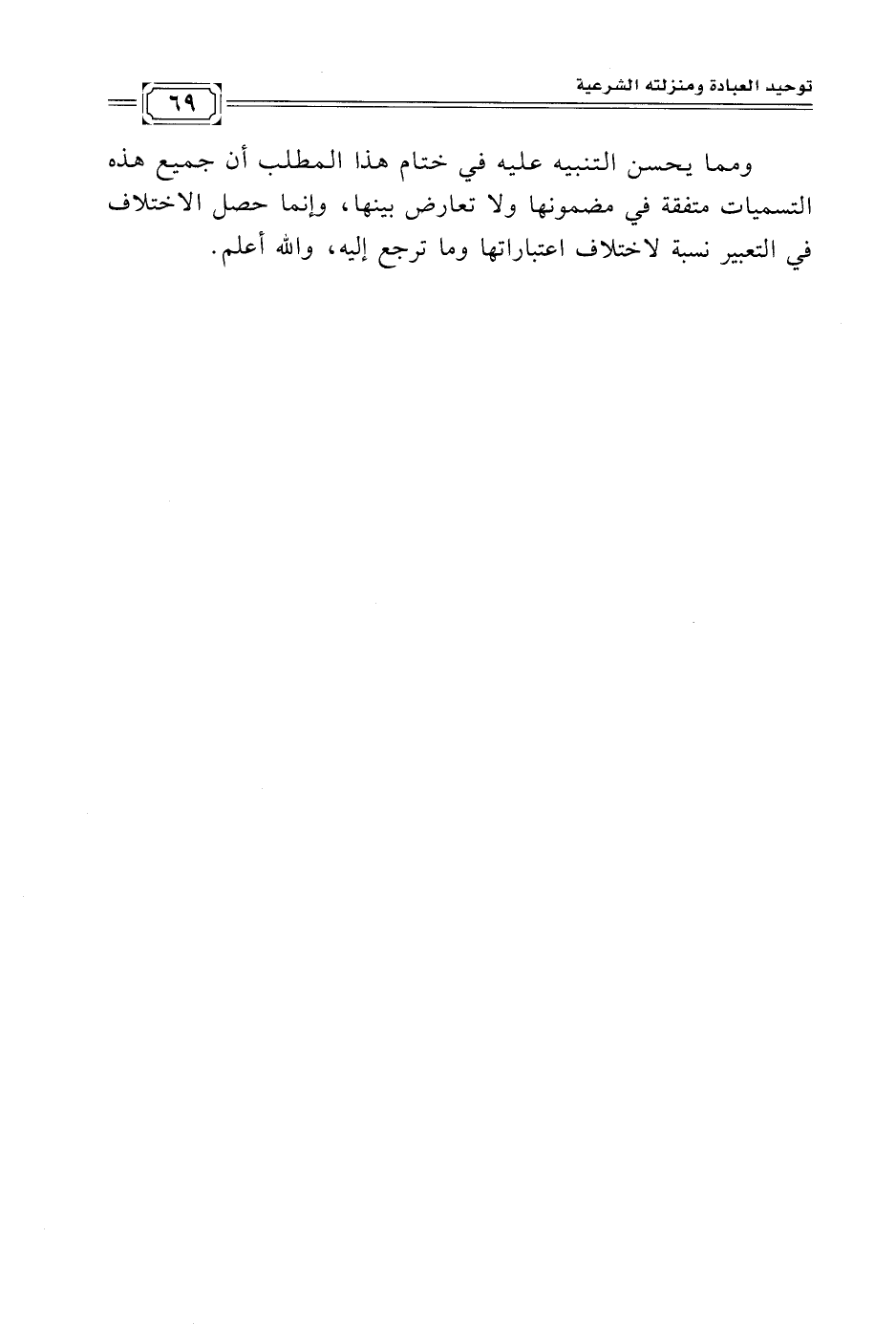 توحيد العبادة ومنزلته الشرعية

٦٩

ومما يحسن التنبيه عليه في ختام هذا المطلب أن جميع هذه التسميات متفقة في مضمونها ولا تعارض بينها، وإنما حصل الاختلاف في التعبير نسبة لاختلاف اعتباراتها وما ترجع إليه، والله أعلم.